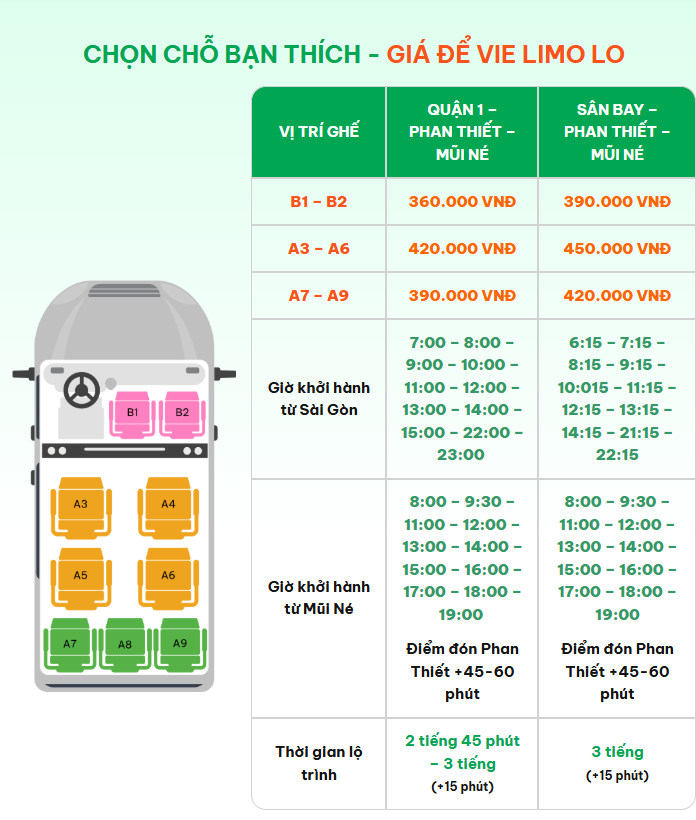 CHỌN CHỖ BẠN THÍCH - GIÁ ĐỂ VIE LIMO LO

| VỊ TRÍ GHẾ | QUẬN 1 – PHAN THIẾT – MŨI NÉ | SÂN BAY – PHAN THIẾT – MŨI NÉ |
|---|---|---|
| B1 – B2 | 360.000 VNĐ | 390.000 VNĐ |
| A3 – A6 | 420.000 VNĐ | 450.000 VNĐ |
| A7 – A9 | 390.000 VNĐ | 420.000 VNĐ |
| Giờ khởi hành từ Sài Gòn | 7:00 – 8:00 – 9:00 – 10:00 – 11:00 – 12:00 – 13:00 – 14:00 – 15:00 – 22:00 – 23:00 | 6:15 – 7:15 – 8:15 – 9:15 – 10:015 – 11:15 – 12:15 – 13:15 – 14:15 – 21:15 – 22:15 |
| Giờ khởi hành từ Mũi Né | 8:00 – 9:30 – 11:00 – 12:00 – 13:00 – 14:00 – 15:00 – 16:00 – 17:00 – 18:00 – 19:00 Điểm đón Phan Thiết +45-60 phút | 8:00 – 9:30 – 11:00 – 12:00 – 13:00 – 14:00 – 15:00 – 16:00 – 17:00 – 18:00 – 19:00 Điểm đón Phan Thiết +45-60 phút |
| Thời gian lộ trình | 2 tiếng 45 phút – 3 tiếng (+15 phút) | 3 tiếng (+15 phút) |

B1 B2
A3 A4
A5 A6
A7 A8 A9